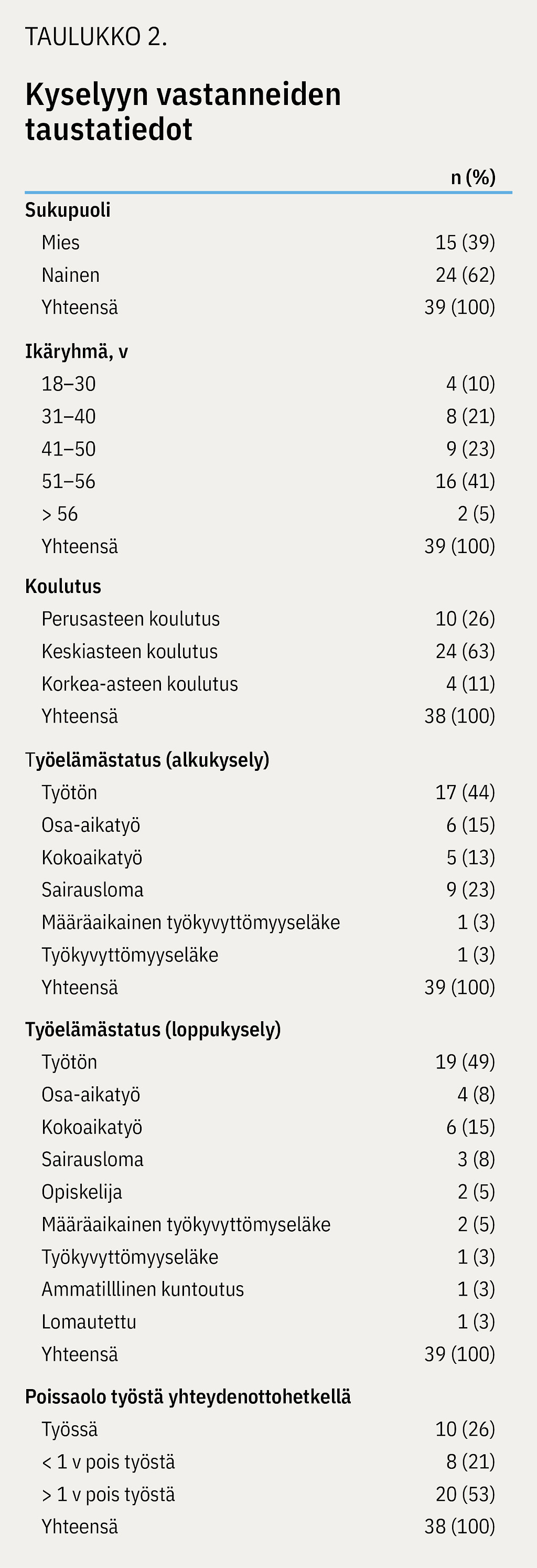 TAULUKKO 2.

Kyselyyn vastanneiden taustatiedot

|  | n (%) |
|---|---|
| Sukupuoli |  |
| Mies | 15 (39) |
| Nainen | 24 (62) |
| Yhteensä | 39 (100) |
| Ikäryhmä, v |  |
| 18–30 | 4 (10) |
| 31–40 | 8 (21) |
| 41–50 | 9 (23) |
| 51–56 | 16 (41) |
| > 56 | 2 (5) |
| Yhteensä | 39 (100) |
| Koulutus |  |
| Perusasteen koulutus | 10 (26) |
| Keskiasteen koulutus | 24 (63) |
| Korkea-asteen koulutus | 4 (11) |
| Yhteensä | 38 (100) |
| Työelämästatus (alkukysely) |  |
| Työtön | 17 (44) |
| Osa-aikatyö | 6 (15) |
| Kokoaikatyö | 5 (13) |
| Sairausloma | 9 (23) |
| Määräaikainen työkyvyttömyyseläke | 1 (3) |
| Työkyvyttömyyseläke | 1 (3) |
| Yhteensä | 39 (100) |
| Työelämästatus (loppukysely) |  |
| Työtön | 19 (49) |
| Osa-aikatyö | 4 (8) |
| Kokoaikatyö | 6 (15) |
| Sairausloma | 3 (8) |
| Opiskelija | 2 (5) |
| Määräaikainen työkyvyttömyseläke | 2 (5) |
| Työkyvyttömyyseläke | 1 (3) |
| Ammatilllinen kuntoutus | 1 (3) |
| Lomautettu | 1 (3) |
| Yhteensä | 39 (100) |
| Poissaolo työstä yhteydenottohetkellä |  |
| Työssä | 10 (26) |
| < 1 v pois työstä | 8 (21) |
| > 1 v pois työstä | 20 (53) |
| Yhteensä | 38 (100) |